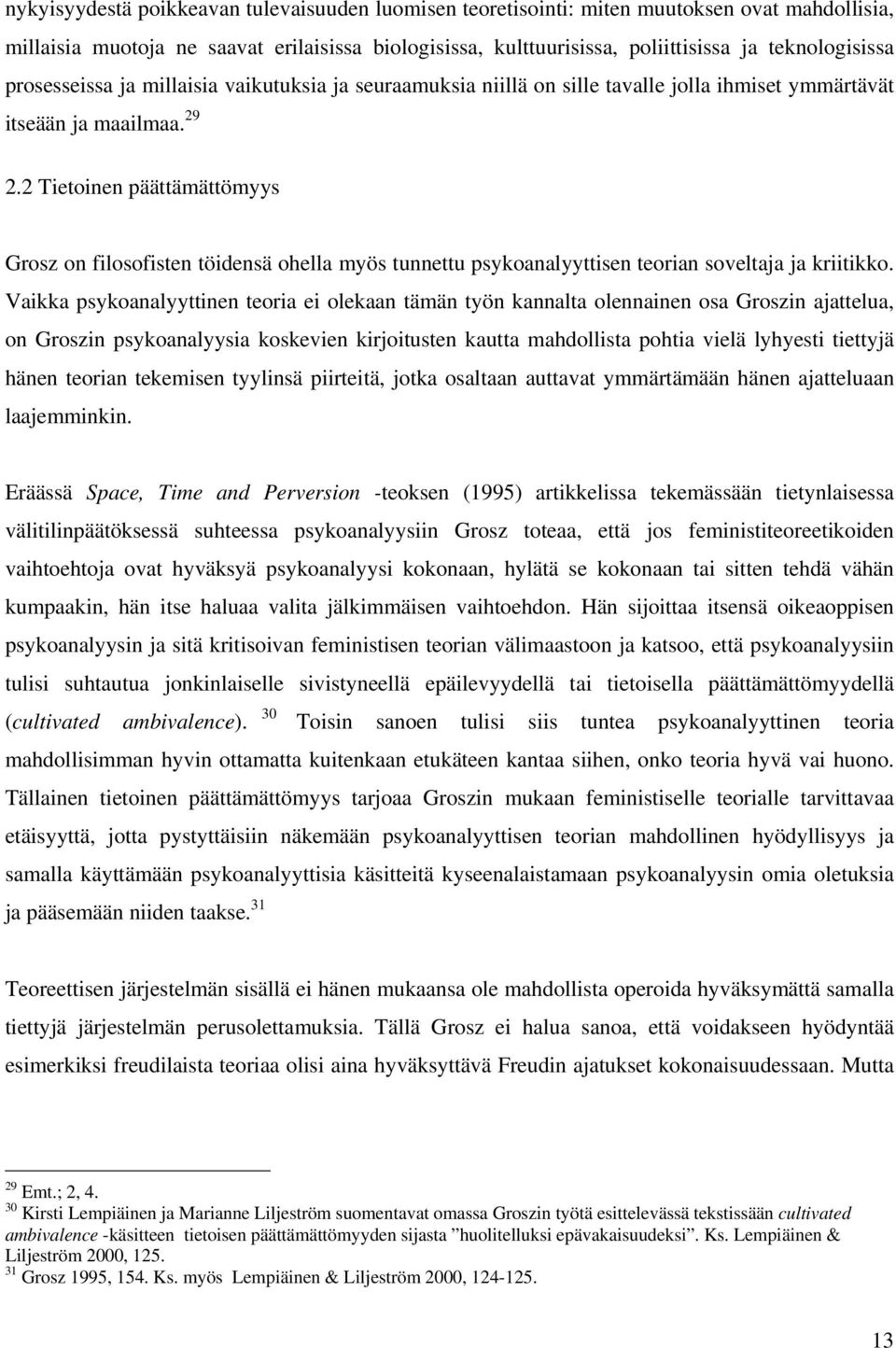 nykyisyydestä poikkeavan tulevaisuuden luomisen teoretisointi: miten muutoksen ovat mahdollisia, millaisia muotoja ne saavat erilaisissa biologisissa, kulttuurisissa, poliittisissa ja teknologisissa prosesseissa ja millaisia vaikutuksia ja seuraamuksia niillä on sille tavalle jolla ihmiset ymmärtävät itseään ja maailmaa.$^{29}$

2.2 Tietoinen päättämättömyys

Grosz on filosofisten töidensä ohella myös tunnettu psykoanalyyttisen teorian soveltaja ja kriitikko. Vaikka psykoanalyyttinen teoria ei olekaan tämän työn kannalta olennainen osa Groszin ajattelua, on Groszin psykoanalyysia koskevien kirjoitusten kautta mahdollista pohtia vielä lyhyesti tiettyjä hänen teorian tekemisen tyylinsä piirteitä, jotka osaltaan auttavat ymmärtämään hänen ajatteluaan laajemminkin.

Eräässä Space, Time and Perversion -teoksen (1995) artikkelissa tekemässään tietynlaisessa välitilinpäätöksessä suhteessa psykoanalyysiin Grosz toteaa, että jos feministiteoreetikoiden vaihtoehtoja ovat hyväksyä psykoanalyysi kokonaan, hylätä se kokonaan tai sitten tehdä vähän kumpaakin, hän itse haluaa valita jälkimmäisen vaihtoehdon. Hän sijoittaa itsensä oikeaoppisen psykoanalyysin ja sitä kritisoivan feministisen teorian välimaastoon ja katsoo, että psykoanalyysiin tulisi suhtautua jonkinlaiselle sivistyneellä epäilevyydellä tai tietoisella päättämättömyydellä (cultivated ambivalence).$^{30}$ Toisin sanoen tulisi siis tuntea psykoanalyyttinen teoria mahdollisimman hyvin ottamatta kuitenkaan etukäteen kantaa siihen, onko teoria hyvä vai huono. Tällainen tietoinen päättämättömyys tarjoaa Groszin mukaan feministiselle teorialle tarvittavaa etäisyyttä, jotta pystyttäisiin näkemään psykoanalyyttisen teorian mahdollinen hyödyllisyys ja samalla käyttämään psykoanalyyttisia käsitteitä kyseenalaistamaan psykoanalyysin omia oletuksia ja pääsemään niiden taakse.$^{31}$

Teoreettisen järjestelmän sisällä ei hänen mukaansa ole mahdollista operoida hyväksymättä samalla tiettyjä järjestelmän perusolettamuksia. Tällä Grosz ei halua sanoa, että voidakseen hyödyntää esimerkiksi freudilaista teoriaa olisi aina hyväksyttävä Freudin ajatukset kokonaisuudessaan. Mutta

$^{29}$ Emt.; 2, 4.
$^{30}$ Kirsti Lempiäinen ja Marianne Liljeström suomentavat omassa Groszin työtä esittelevässä tekstissään cultivated ambivalence -käsitteen tietoisen päättämättömyyden sijasta ”huolitelluksi epävakaisuudeksi”. Ks. Lempiäinen & Liljeström 2000, 125.
$^{31}$ Grosz 1995, 154. Ks. myös Lempiäinen & Liljeström 2000, 124-125.

13